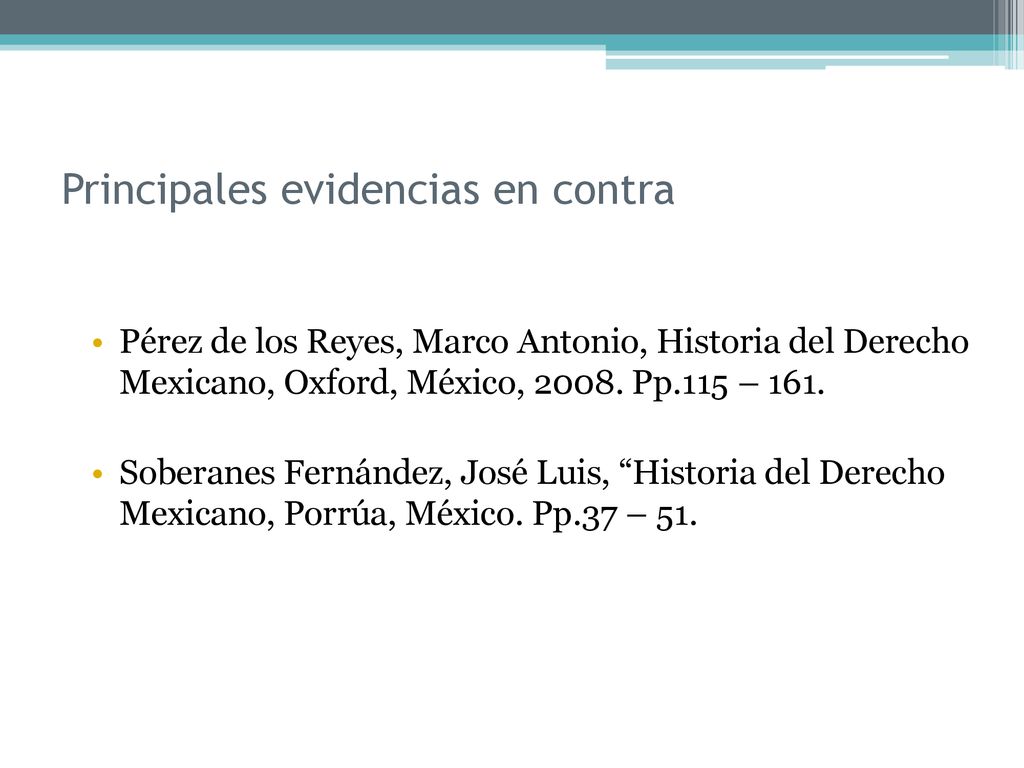 Principales evidencias en contra

• Pérez de los Reyes, Marco Antonio, Historia del Derecho Mexicano, Oxford, México, 2008. Pp.115 – 161.

• Soberanes Fernández, José Luis, “Historia del Derecho Mexicano, Porrúa, México. Pp.37 – 51.